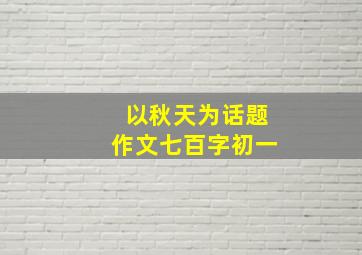 以秋天为话题
作文七百字初一